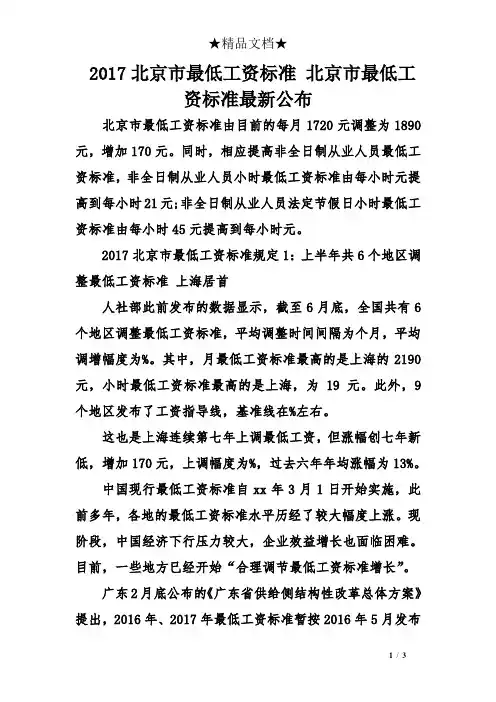 ★精品文档★

2017 北京市最低工资标准 北京市最低工资标准最新公布

北京市最低工资标准由目前的每月 1720 元调整为 1890 元，增加 170 元。同时，相应提高非全日制从业人员最低工资标准，非全日制从业人员小时最低工资标准由每小时元提高到每小时 21 元；非全日制从业人员法定节假日小时最低工资标准由每小时 45 元提高到每小时元。

2017 北京市最低工资标准规定 1：上半年共 6 个地区调整最低工资标准 上海居首

人社部此前发布的数据显示，截至 6 月底，全国共有 6 个地区调整最低工资标准，平均调整时间间隔为个月，平均调增幅度为%。其中，月最低工资标准最高的是上海的 2190 元，小时最低工资标准最高的是上海，为 19 元。此外，9 个地区发布了工资指导线，基准线在%左右。

这也是上海连续第七年上调最低工资，但涨幅创七年新低，增加 170 元，上调幅度为%，过去六年年均涨幅为 13%。

中国现行最低工资标准自 xx 年 3 月 1 日开始实施，此前多年，各地的最低工资标准水平历经了较大幅度上涨。现阶段，中国经济下行压力较大，企业效益增长也面临困难。目前，一些地方已经开始“合理调节最低工资标准增长”。

广东 2 月底公布的《广东省供给侧结构性改革总体方案》提出，2016 年、2017 年最低工资标准暂按 2016 年 5 月发布

1 / 3